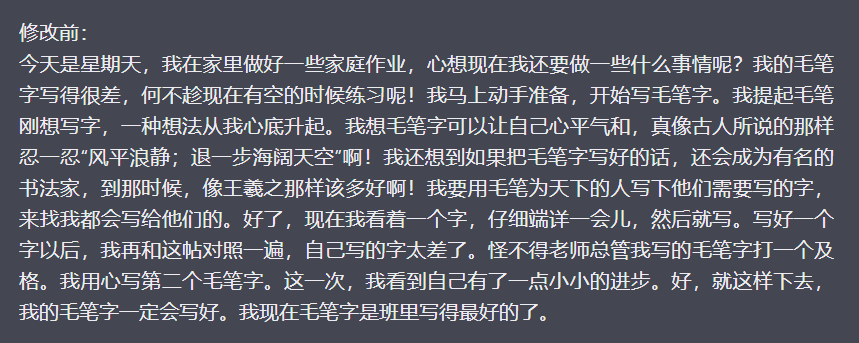 修改前:
今天是星期天，我在家里做好一些家庭作业，心想现在我还要做一些什么事情呢？我的毛笔字写得很差，何不趁现在有空的时候练习呢！我马上动手准备，开始写毛笔字。我提起毛笔刚想写字，一种想法从我心底升起。我想毛笔字可以让自己心平气和，真像古人所说的那样忍一忍“风平浪静；退一步海阔天空”啊！我还想到如果把毛笔字写好的话，还会成为有名的书法家，到那时候，像王羲之那样该多好啊！我要用毛笔为天下的人写下他们需要写的字，来找我都会写给他们的。好了，现在我看着一个字，仔细端详一会儿，然后就写。写好一个字以后，我再和这帖对照一遍，自己写的字太差了。怪不得老师总管我写的毛笔字打一个及格。我用心写第二个毛笔字。这一次，我看到自己有了一点小小的进步。好，就这样下去，我的毛笔字一定会写好。我现在毛笔字是班里写得最好的了。